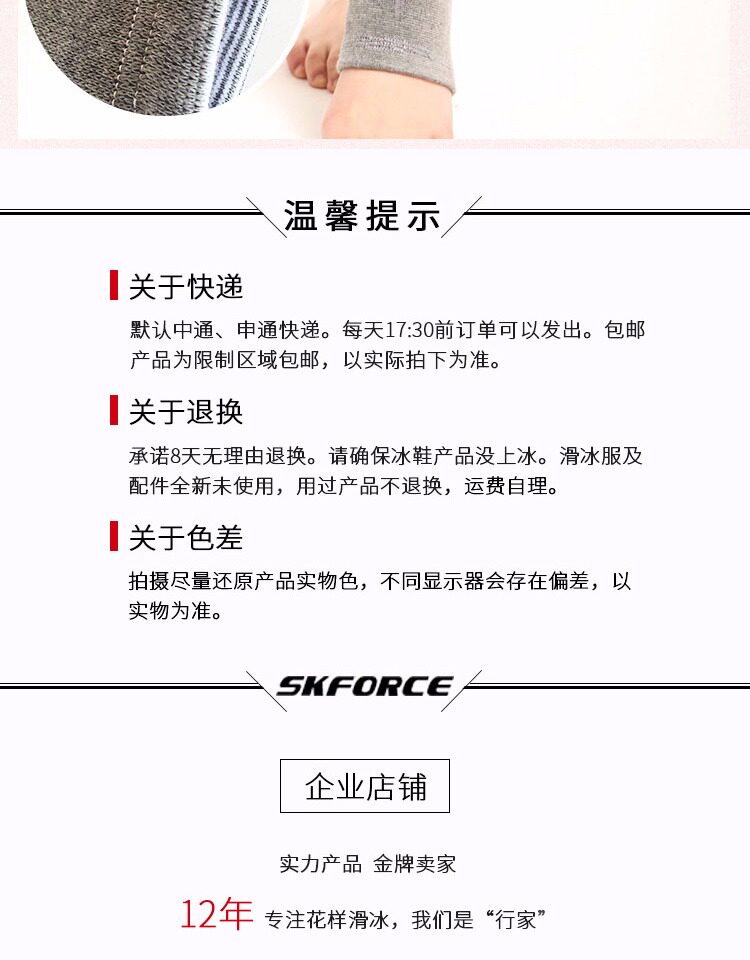 温馨提示

关于快递

默认中通、申通快递。每天17:30前订单可以发出。包邮产品为限制区域包邮，以实际拍下为准。

关于退换

承诺8天无理由退换。请确保冰鞋产品没上冰。滑冰服及配件全新未使用，用过产品不退换，运费自理。

关于色差

拍摄尽量还原产品实物色，不同显示器会存在偏差，以实物为准。

SKFORCE

企业店铺

实力产品 金牌卖家

12年 专注花样滑冰，我们是“行家”